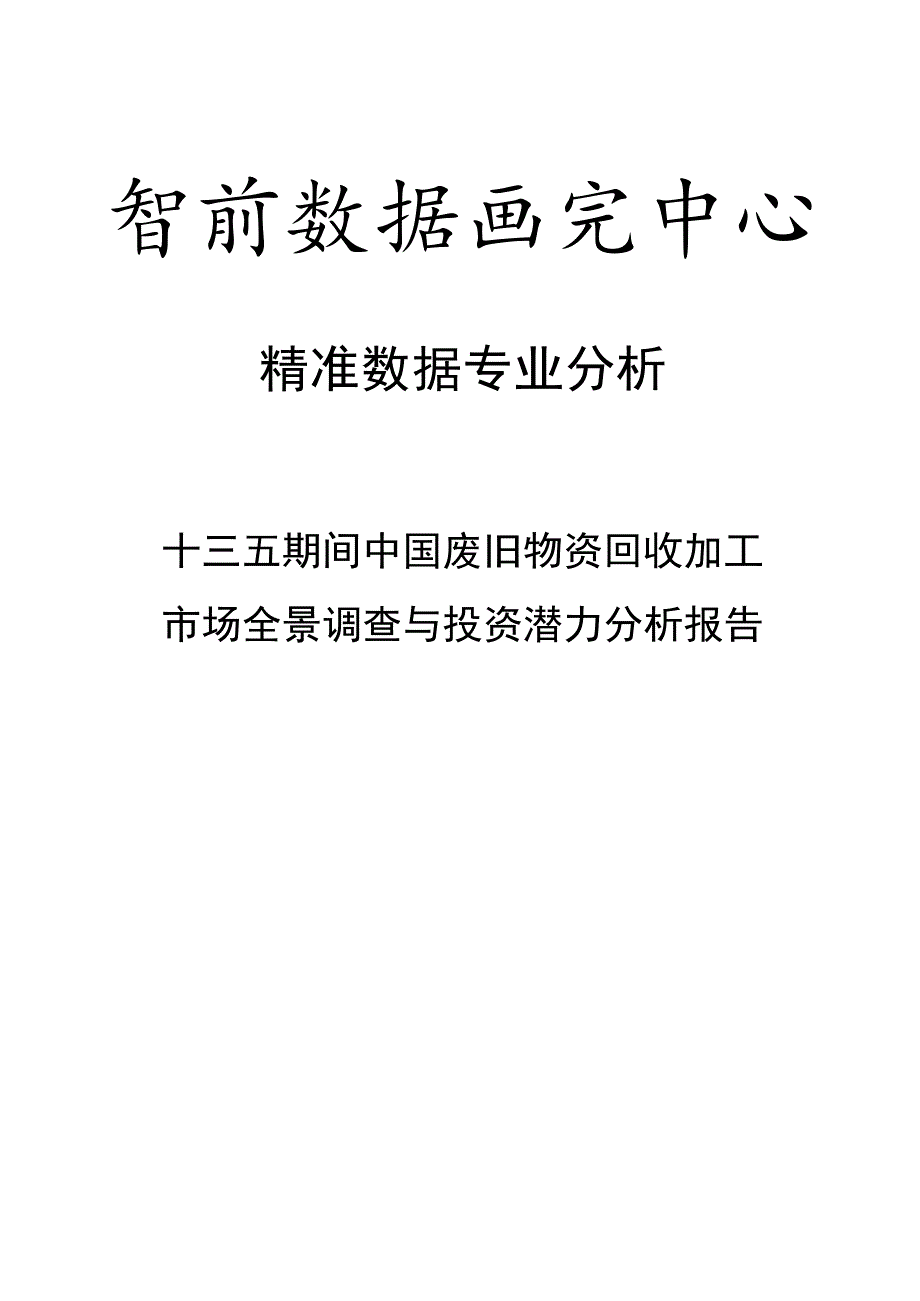 智前数据画完中心

精准数据专业分析

十三五期间中国废旧物资回收加工市场全景调查与投资潜力分析报告